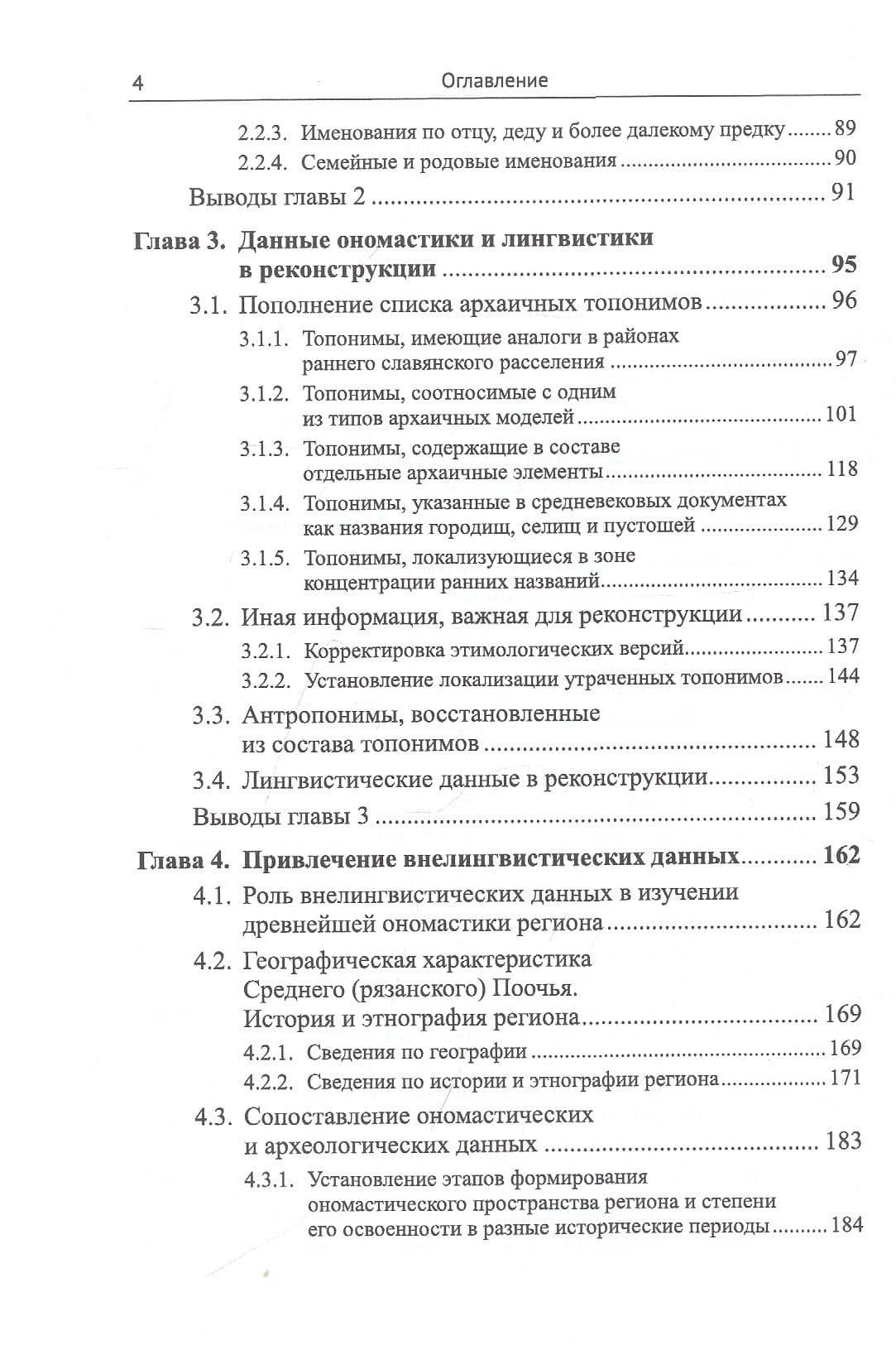 4 Оглавление

2.2.3. Именования по отцу, деду и более далекому предку 89
2.2.4. Семейные и родовые именования 90
Выводы главы 2 91

Глава 3. Данные ономастики и лингвистики в реконструкции 95
3.1. Пополнение списка архаичных топонимов 96
3.1.1. Топонимы, имеющие аналоги в районах раннего славянского расселения 97
3.1.2. Топонимы, соотносимые с одним из типов архаичных моделей 101
3.1.3. Топонимы, содержащие в составе отдельные архаичные элементы 118
3.1.4. Топонимы, указанные в средневековых документах как названия городищ, селищ и пустошей 129
3.1.5. Топонимы, локализующиеся в зоне концентрации ранних названий 134
3.2. Иная информация, важная для реконструкции 137
3.2.1. Корректировка этимологических версий 137
3.2.2. Установление локализации утраченных топонимов 144
3.3. Антропонимы, восстановленные из состава топонимов 148
3.4. Лингвистические данные в реконструкции 153
Выводы главы 3 159

Глава 4. Привлечение внелингвистических данных 162
4.1. Роль внелингвистических данных в изучении древнейшей ономастики региона 162
4.2. Географическая характеристика Среднего (рязанского) Поочья. История и этнография региона 169
4.2.1. Сведения по географии 169
4.2.2. Сведения по истории и этнографии региона 171
4.3. Сопоставление ономастических и археологических данных 183
4.3.1. Установление этапов формирования ономастического пространства региона и степени его освоенности в разные исторические периоды 184